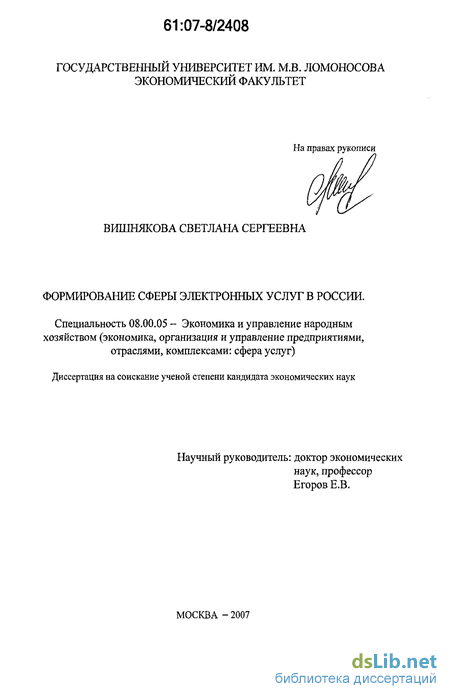 61:07-8/2408

ГОСУДАРСТВЕННЫЙ УНИВЕРСИТЕТ ИМ. М.В. ЛОМОНОСОВА
ЭКОНОМИЧЕСКИЙ ФАКУЛЬТЕТ

На правах рукописи

ВИШНЯКОВА СВЕТЛАНА СЕРГЕЕВНА

ФОРМИРОВАНИЕ СФЕРЫ ЭЛЕКТРОННЫХ УСЛУГ В РОССИИ.

Специальность 08.00.05 -- Экономика и управление народным хозяйством (экономика, организация и управление предприятиями, отраслями, комплексами: сфера услуг)

Диссертация на соискание ученой степени кандидата экономических наук

Научный руководитель: доктор экономических наук, профессор
Егоров Е.В.

МОСКВА – 2007

dsLib.net
библиотека диссертаций